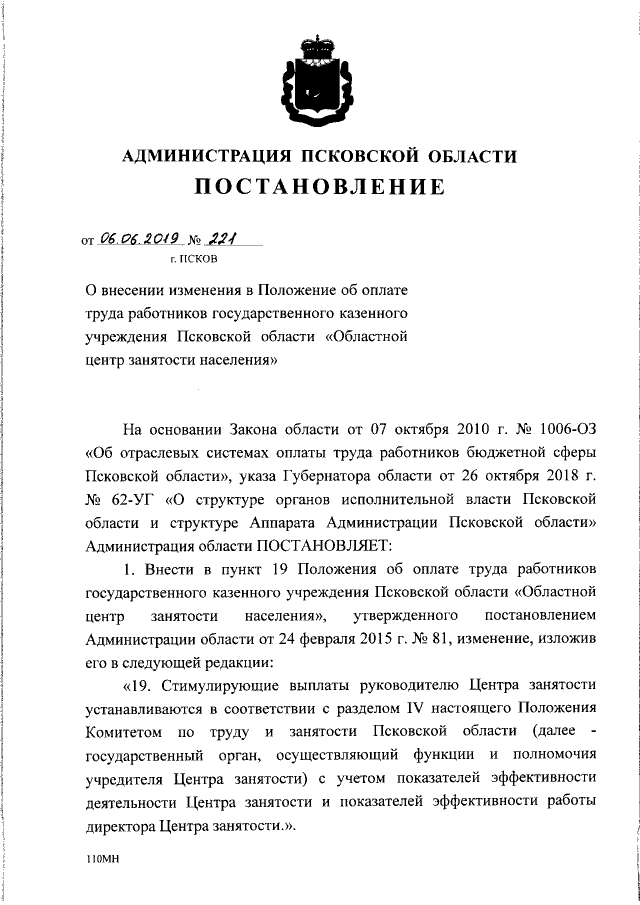 АДМИНИСТРАЦИЯ ПСКОВСКОЙ ОБЛАСТИ
ПОСТАНОВЛЕНИЕ

от 06.06.2019 № 221
г. ПСКОВ

О внесении изменения в Положение об оплате труда работников государственного казенного учреждения Псковской области «Областной центр занятости населения»

На основании Закона области от 07 октября 2010 г. № 1006-ОЗ «Об отраслевых системах оплаты труда работников бюджетной сферы Псковской области», указа Губернатора области от 26 октября 2018 г. № 62-УГ «О структуре органов исполнительной власти Псковской области и структуре Аппарата Администрации Псковской области» Администрация области ПОСТАНОВЛЯЕТ:

1. Внести в пункт 19 Положения об оплате труда работников государственного казенного учреждения Псковской области «Областной центр занятости населения», утвержденного постановлением Администрации области от 24 февраля 2015 г. № 81, изменение, изложив его в следующей редакции:

«19. Стимулирующие выплаты руководителю Центра занятости устанавливаются в соответствии с разделом IV настоящего Положения Комитетом по труду и занятости Псковской области (далее - государственный орган, осуществляющий функции и полномочия учредителя Центра занятости) с учетом показателей эффективности деятельности Центра занятости и показателей эффективности работы директора Центра занятости.».

110МН